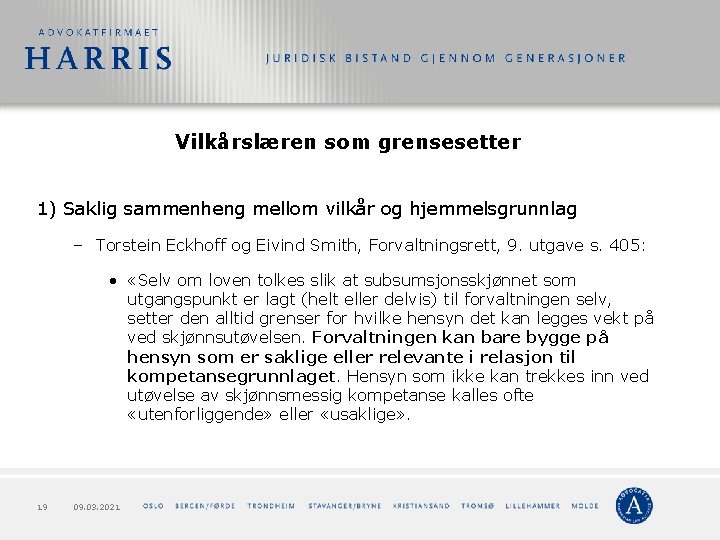 ADVOKATFIRMAET
HARRIS

JURIDISK BISTAND GJENNOM GENERASJONER

Vilkårslæren som grensesetter

1) Saklig sammenheng mellom vilkår og hjemmelsgrunnlag

– Torstein Eckhoff og Eivind Smith, Forvaltningsrett, 9. utgave s. 405:

• «Selv om loven tolkes slik at subsumsjonsskjønnet som utgangspunkt er lagt (helt eller delvis) til forvaltningen selv, setter den alltid grenser for hvilke hensyn det kan legges vekt på ved skjønnsutøvelsen. Forvaltningen kan bare bygge på hensyn som er saklige eller relevante i relasjon til kompetansegrunnlaget. Hensyn som ikke kan trekkes inn ved utøvelse av skjønnsmessig kompetanse kalles ofte «utenforliggende» eller «usaklige».

19 09.03.2021 OSLO BERGEN/FØRDE TRONDHEIM STAVANGER/BRYNE KRISTIANSAND TROMSØ LILLEHAMMER MOLDE

A